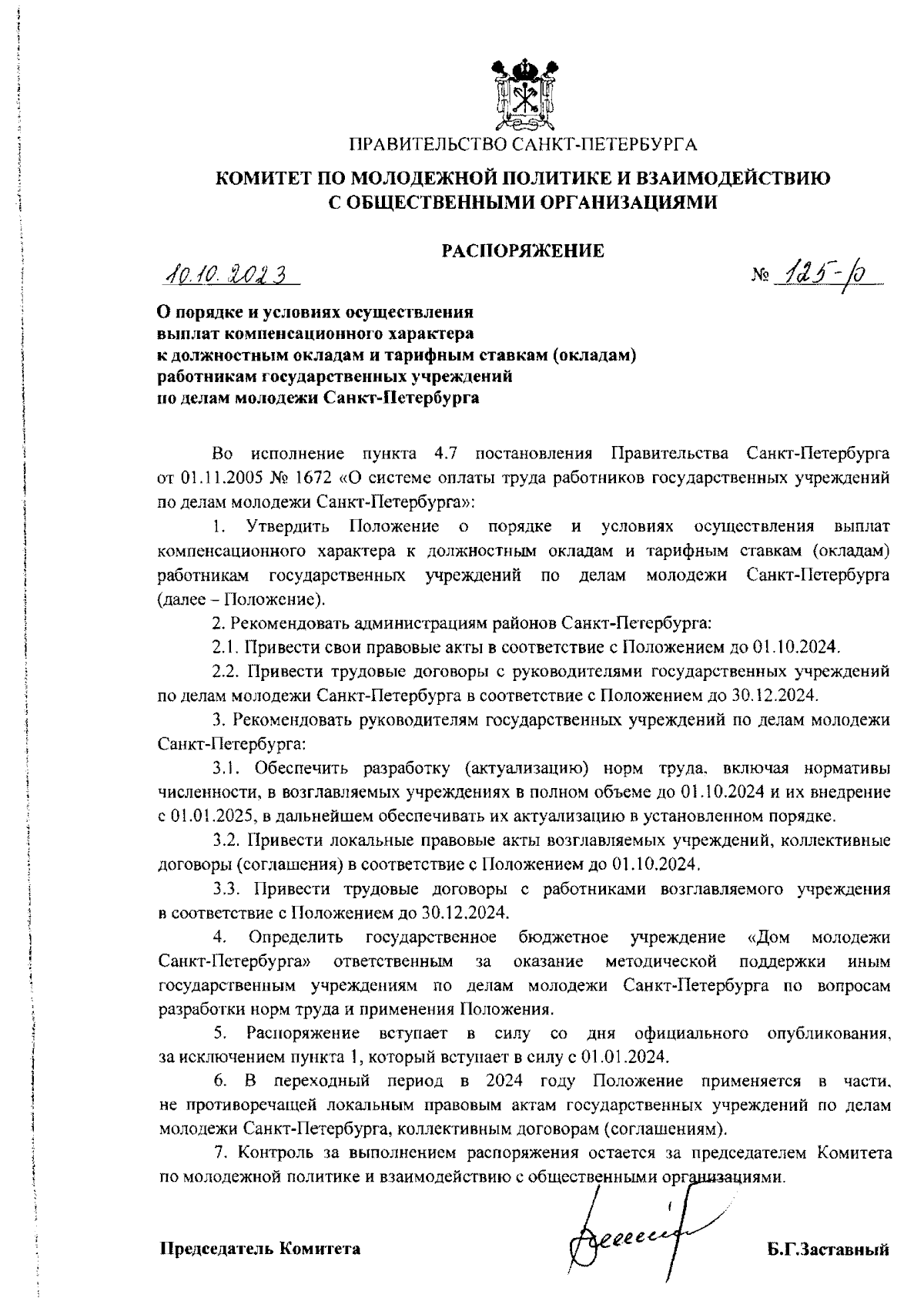 ПРАВИТЕЛЬСТВО САНКТ-ПЕТЕРБУРГА

КОМИТЕТ ПО МОЛОДЕЖНОЙ ПОЛИТИКЕ И ВЗАИМОДЕЙСТВИЮ С ОБЩЕСТВЕННЫМИ ОРГАНИЗАЦИЯМИ

РАСПОРЯЖЕНИЕ

10.10.2023

№ 125-р

О порядке и условиях осуществления выплат компенсационного характера к должностным окладам и тарифным ставкам (окладам) работникам государственных учреждений по делам молодежи Санкт-Петербурга

Во исполнение пункта 4.7 постановления Правительства Санкт-Петербурга от 01.11.2005 № 1672 «О системе оплаты труда работников государственных учреждений по делам молодежи Санкт-Петербурга»:

1. Утвердить Положение о порядке и условиях осуществления выплат компенсационного характера к должностным окладам и тарифным ставкам (окладам) работникам государственных учреждений по делам молодежи Санкт-Петербурга (далее – Положение).

2. Рекомендовать администрациям районов Санкт-Петербурга:

2.1. Привести свои правовые акты в соответствие с Положением до 01.10.2024.

2.2. Привести трудовые договоры с руководителями государственных учреждений по делам молодежи Санкт-Петербурга в соответствие с Положением до 30.12.2024.

3. Рекомендовать руководителям государственных учреждений по делам молодежи Санкт-Петербурга:

3.1. Обеспечить разработку (актуализацию) норм труда, включая нормативы численности, в возглавляемых учреждениях в полном объеме до 01.10.2024 и их внедрение с 01.01.2025, в дальнейшем обеспечивать их актуализацию в установленном порядке.

3.2. Привести локальные правовые акты возглавляемых учреждений, коллективные договоры (соглашения) в соответствие с Положением до 01.10.2024.

3.3. Привести трудовые договоры с работниками возглавляемого учреждения в соответствие с Положением до 30.12.2024.

4. Определить государственное бюджетное учреждение «Дом молодежи Санкт-Петербурга» ответственным за оказание методической поддержки иным государственным учреждениям по делам молодежи Санкт-Петербурга по вопросам разработки норм труда и применения Положения.

5. Распоряжение вступает в силу со дня официального опубликования, за исключением пункта 1, который вступает в силу с 01.01.2024.

6. В переходный период в 2024 году Положение применяется в части, не противоречащей локальным правовым актам государственных учреждений по делам молодежи Санкт-Петербурга, коллективным договорам (соглашениям).

7. Контроль за выполнением распоряжения остается за председателем Комитета по молодежной политике и взаимодействию с общественными организациями.

Председатель Комитета

Б.Г.Заставный